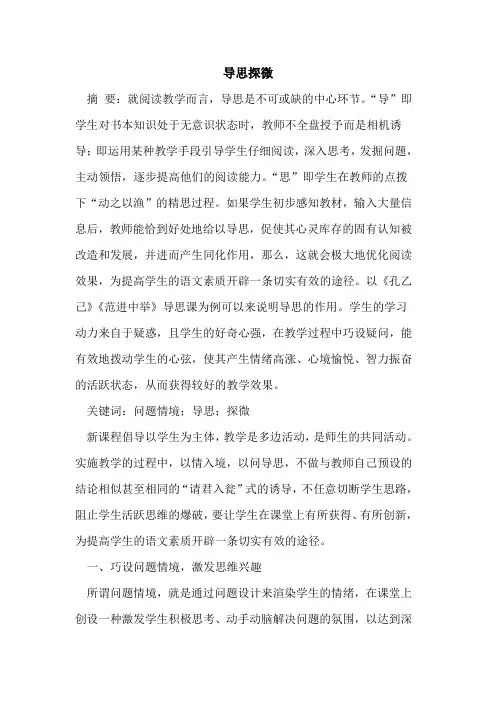 导思探微

摘 要：就阅读教学而言，导思是不可或缺的中心环节。“导”即学生对书本知识处于无意识状态时，教师不全盘授予而是相机诱导；即运用某种教学手段引导学生仔细阅读，深入思考，发掘问题，主动领悟，逐步提高他们的阅读能力。“思”即学生在教师的点拨下“动之以渔”的精思过程。如果学生初步感知教材，输入大量信息后，教师能恰到好处地给以导思，促使其心灵库存的固有认知被改造和发展，并进而产生同化作用，那么，这就会极大地优化阅读效果，为提高学生的语文素质开辟一条切实有效的途径。以《孔乙己》《范进中举》导思课为例可以来说明导思的作用。学生的学习动力来自于疑惑，且学生的好奇心强，在教学过程中巧设疑问，能有效地拨动学生的心弦，使其产生情绪高涨、心境愉悦、智力振奋的活跃状态，从而获得较好的教学效果。

关键词：问题情境；导思；探微

新课程倡导以学生为主体，教学是多边活动，是师生的共同活动。实施教学的过程中，以情入境，以问导思，不做与教师自己预设的结论相似甚至相同的“请君入瓮”式的诱导，不任意切断学生思路，阻止学生活跃思维的爆破，要让学生在课堂上有所获得、有所创新，为提高学生的语文素质开辟一条切实有效的途径。

一、巧设问题情境，激发思维兴趣

所谓问题情境，就是通过问题设计来渲染学生的情绪，在课堂上创设一种激发学生积极思考、动手动脑解决问题的氛围，以达到深